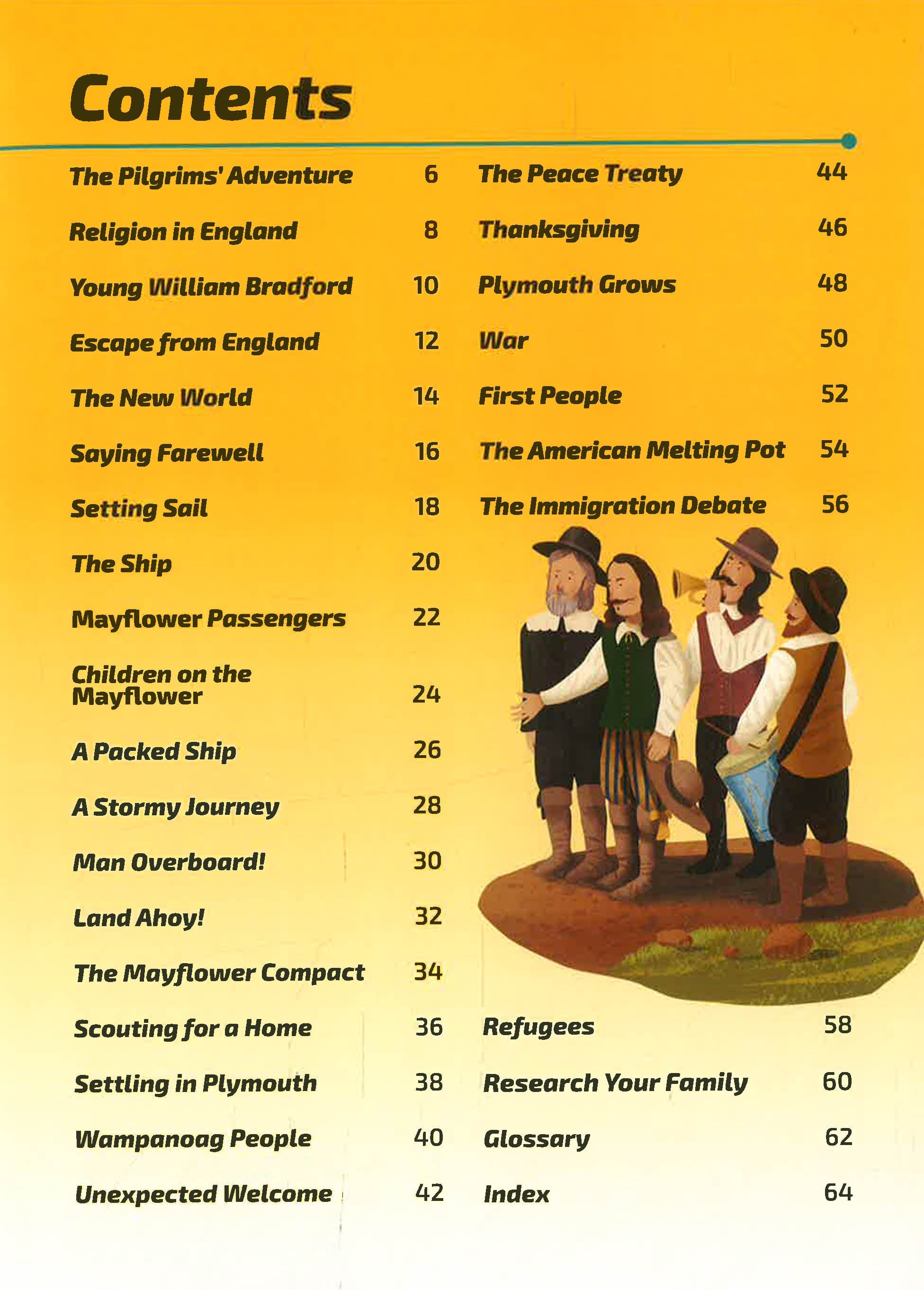 Contents

The Pilgrims' Adventure 6
Religion in England 8
Young William Bradford 10
Escape from England 12
The New World 14
Saying Farewell 16
Setting Sail 18
The Ship 20
Mayflower Passengers 22
Children on the Mayflower 24
A Packed Ship 26
A Stormy Journey 28
Man Overboard! 30
Land Ahoy! 32
The Mayflower Compact 34
Scouting for a Home 36
Settling in Plymouth 38
Wampanoag People 40
Unexpected Welcome 42

The Peace Treaty 44
Thanksgiving 46
Plymouth Grows 48
War 50
First People 52
The American Melting Pot 54
The Immigration Debate 56
Refugees 58
Research Your Family 60
Glossary 62
Index 64